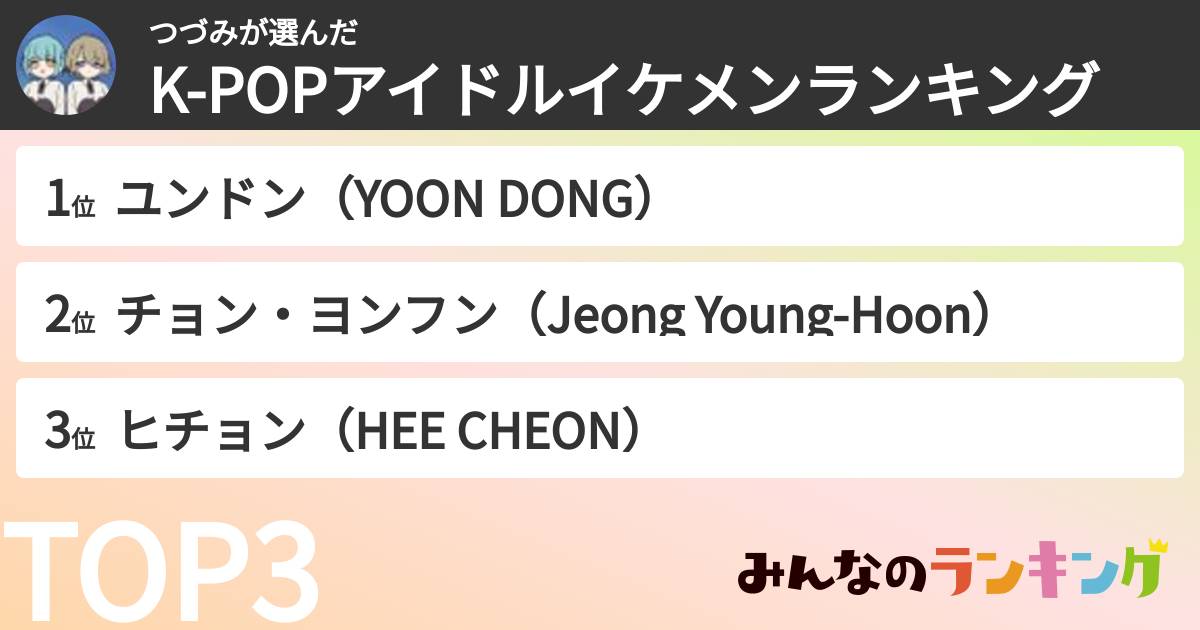 つづみが選んだ
K-POPアイドルイケメンランキング

1位 ユンドン（YOON DONG）

2位 チョン・ヨンフン（Jeong Young-Hoon）

3位 ヒチョン（HEE CHEON）

TOP3

みんなのランキング